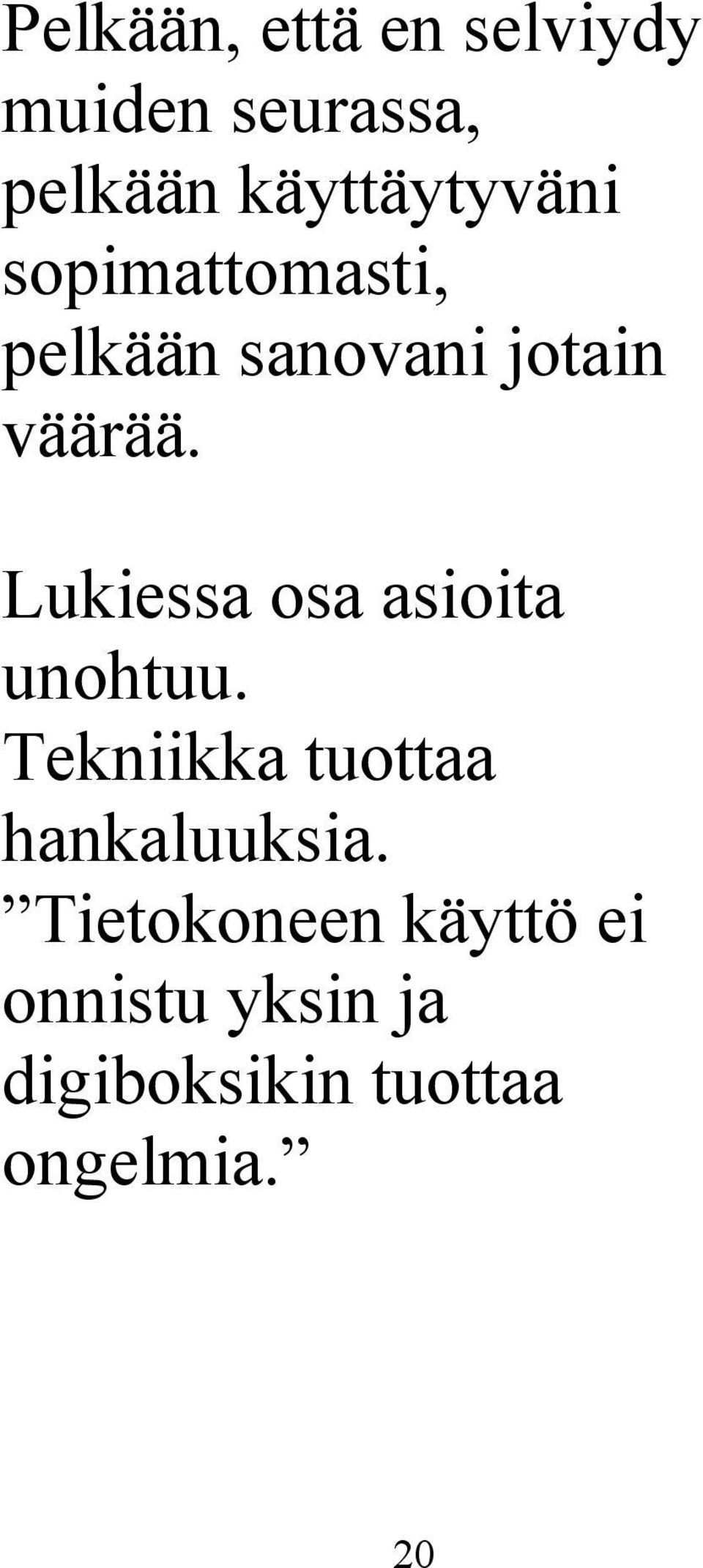 Pelkään, että en selviydy muiden seurassa, pelkään käyttäytyväni sopimattomasti, pelkään sanovani jotain väärää.

Lukiessa osa asioita unohtuu. Tekniikka tuottaa hankaluuksia. ”Tietokoneen käyttö ei onnistu yksin ja digiboksikin tuottaa ongelmia.”

20